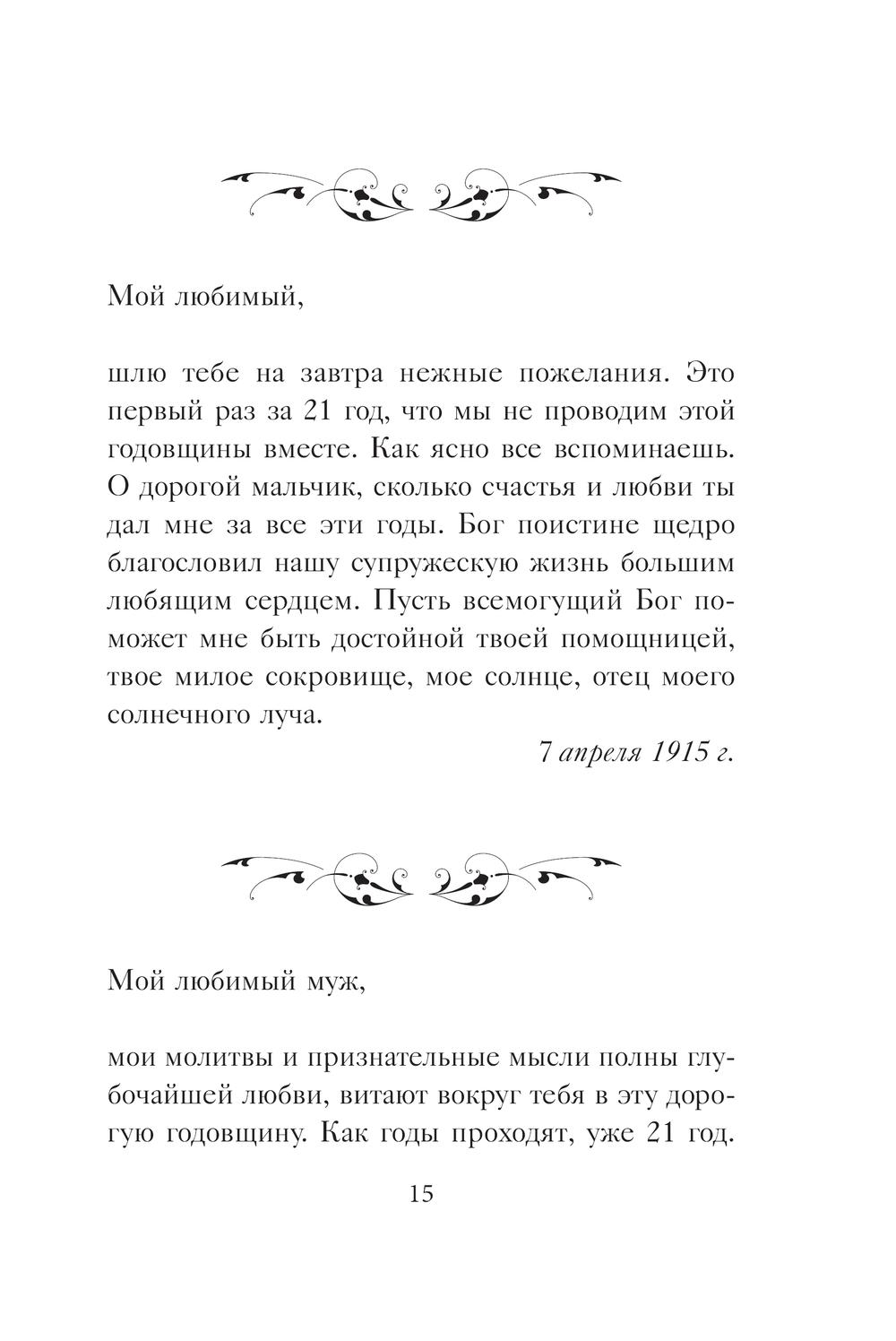 Мой любимый,

шлю тебе на завтра нежные пожелания. Это первый раз за 21 год, что мы не проводим этой годовщины вместе. Как ясно все вспоминаешь. О дорогой мальчик, сколько счастья и любви ты дал мне за все эти годы. Бог поистине щедро благословил нашу супружескую жизнь большим любящим сердцем. Пусть всемогущий Бог поможет мне быть достойной твоей помощницей, твое милое сокровище, мое солнце, отец моего солнечного луча.

7 апреля 1915 г.

Мой любимый муж,

мои молитвы и признательные мысли полны глубочайшей любви, витают вокруг тебя в эту дорогую годовщину. Как годы проходят, уже 21 год.

15